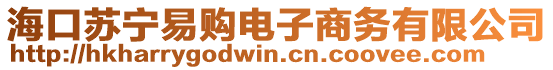 海口苏宁易购电子商务有限公司
http://hkharrygodwin.cn.coovee.com